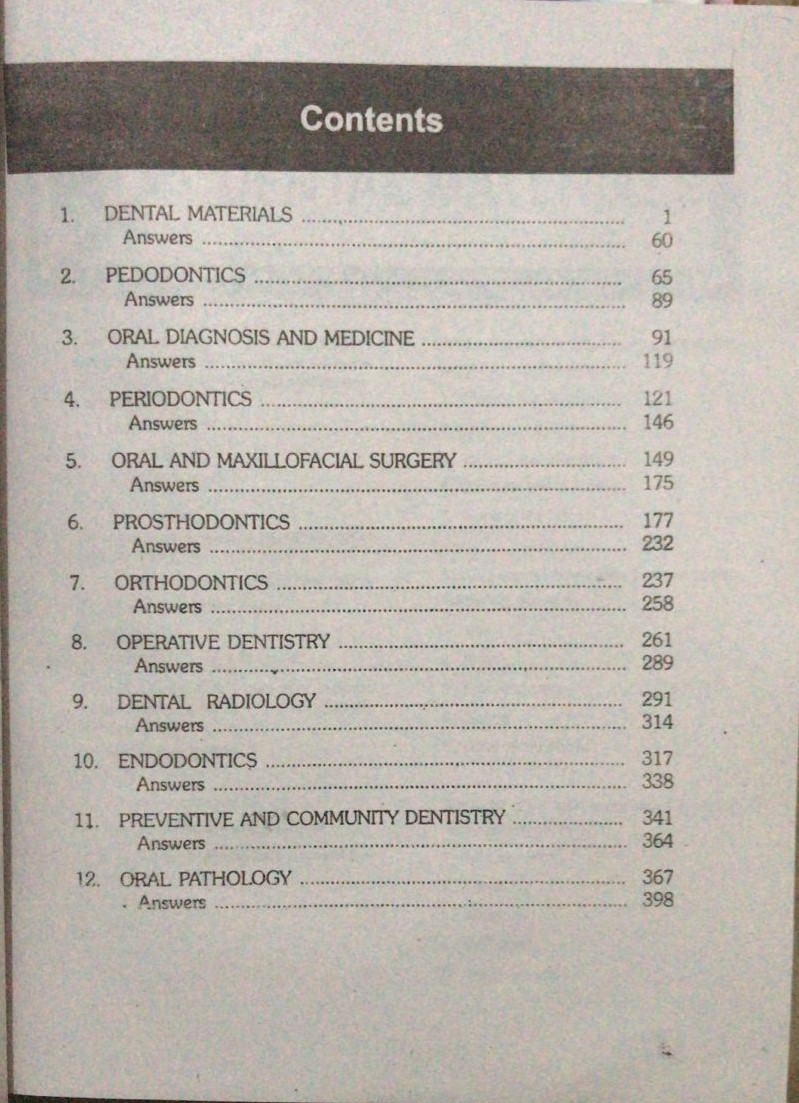 Contents

1. DENTAL MATERIALS 1
Answers 60

2. PEDODONTICS 65
Answers 89

3. ORAL DIAGNOSIS AND MEDICINE 91
Answers 119

4. PERIODONTICS 121
Answers 146

5. ORAL AND MAXILLOFACIAL SURGERY 149
Answers 175

6. PROSTHODONTICS 177
Answers 232

7. ORTHODONTICS 237
Answers 258

8. OPERATIVE DENTISTRY 261
Answers 289

9. DENTAL RADIOLOGY 291
Answers 314

10. ENDODONTICS 317
Answers 338

11. PREVENTIVE AND COMMUNITY DENTISTRY 341
Answers 364

12. ORAL PATHOLOGY 367
Answers 398